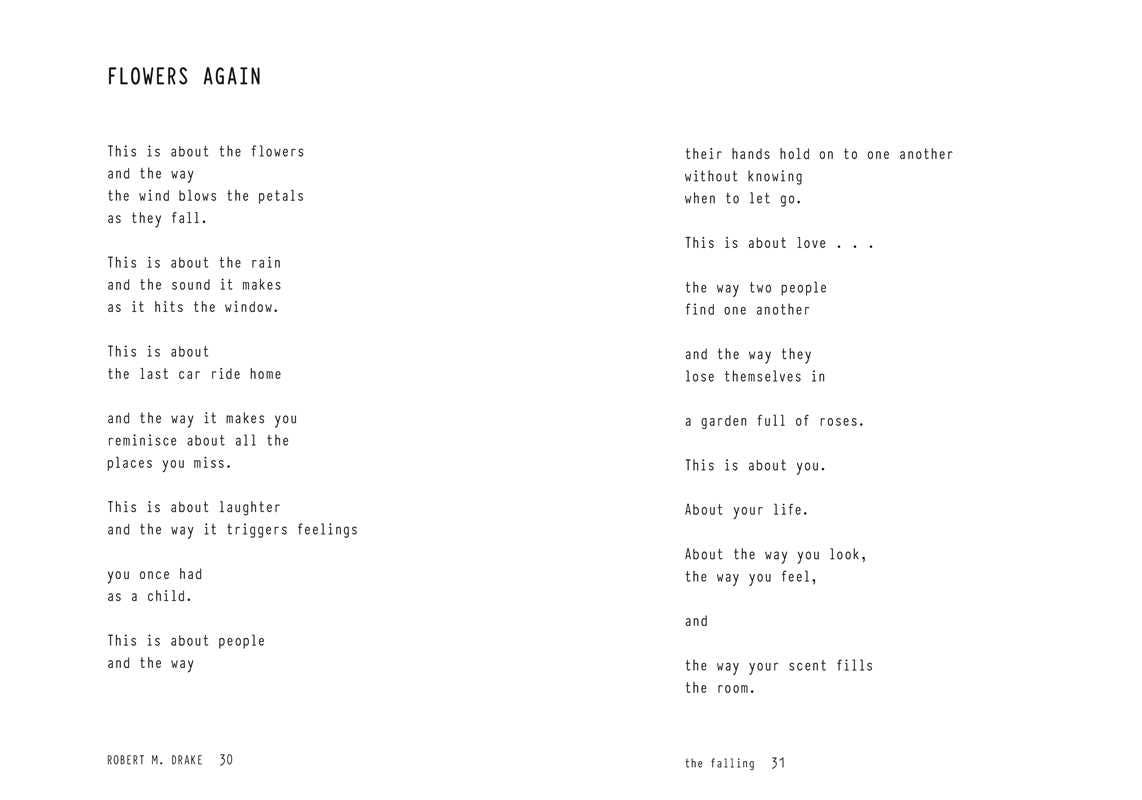 FLOWERS AGAIN

This is about the flowers
and the way
the wind blows the petals
as they fall.

This is about the rain
and the sound it makes
as it hits the window.

This is about
the last car ride home

and the way it makes you
reminisce about all the
places you miss.

This is about laughter
and the way it triggers feelings

you once had
as a child.

This is about people
and the way

ROBERT M. DRAKE 30

their hands hold on to one another
without knowing
when to let go.

This is about love . . .

the way two people
find one another

and the way they
lose themselves in

a garden full of roses.

This is about you.

About your life.

About the way you look,
the way you feel,

and

the way your scent fills
the room.

the falling 31